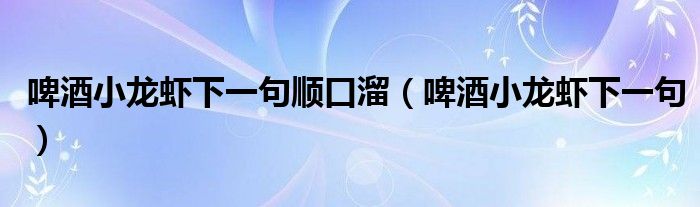 啤酒小龙虾下一句顺口溜（啤酒小龙虾下一句）